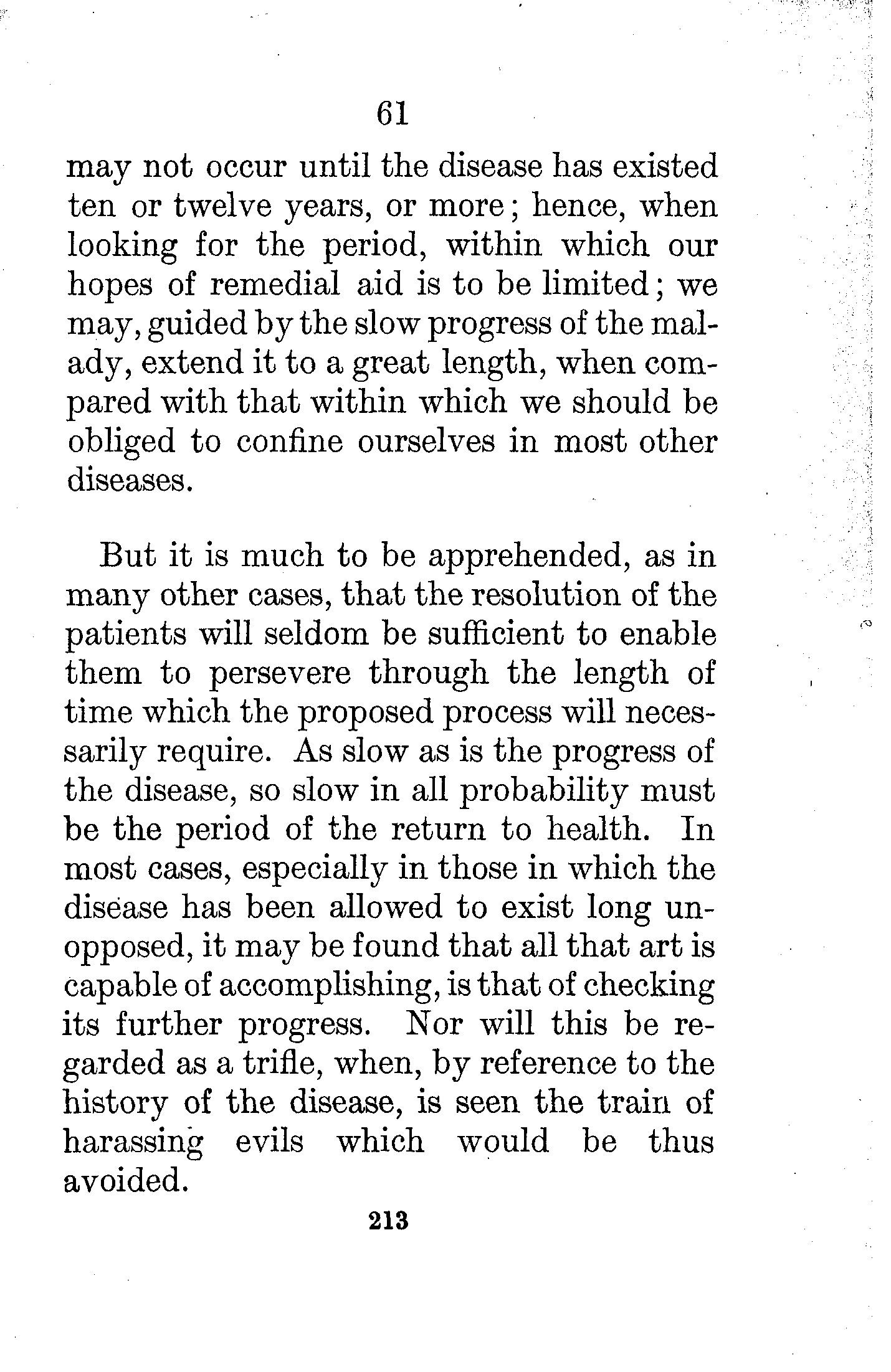 61

may not occur until the disease has existed ten or twelve years, or more; hence, when looking for the period, within which our hopes of remedial aid is to be limited; we may, guided by the slow progress of the malady, extend it to a great length, when compared with that within which we should be obliged to confine ourselves in most other diseases.

But it is much to be apprehended, as in many other cases, that the resolution of the patients will seldom be sufficient to enable them to persevere through the length of time which the proposed process will necessarily require. As slow as is the progress of the disease, so slow in all probability must be the period of the return to health. In most cases, especially in those in which the disease has been allowed to exist long unopposed, it may be found that all that art is capable of accomplishing, is that of checking its further progress. Nor will this be regarded as a trifle, when, by reference to the history of the disease, is seen the train of harassing evils which would be thus avoided.

213